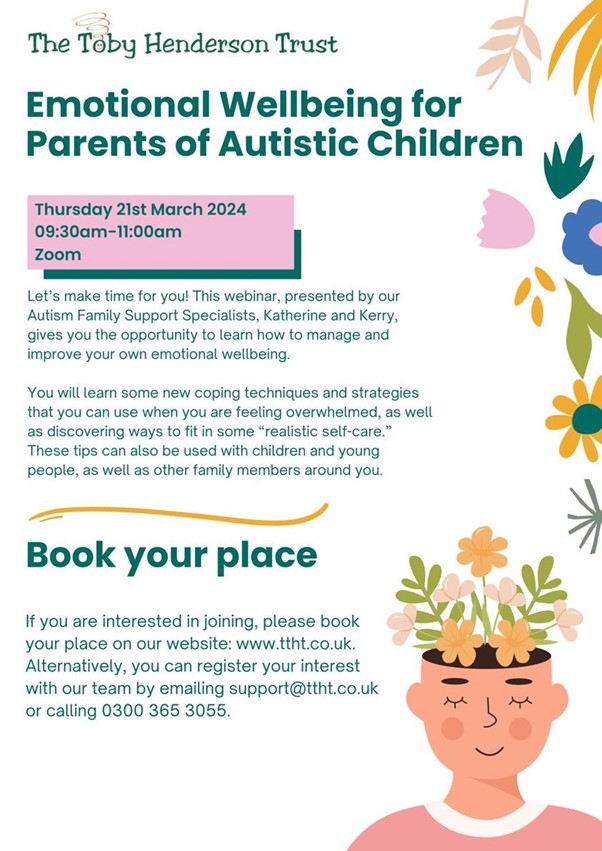 The Toby Henderson Trust

Emotional Wellbeing for Parents of Autistic Children

Thursday 21st March 2024
09:30am-11:00am
Zoom

Let's make time for you! This webinar, presented by our Autism Family Support Specialists, Katherine and Kerry, gives you the opportunity to learn how to manage and improve your own emotional wellbeing.

You will learn some new coping techniques and strategies that you can use when you are feeling overwhelmed, as well as discovering ways to fit in some "realistic self-care." These tips can also be used with children and young people, as well as other family members around you.

Book your place

If you are interested in joining, please book your place on our website: www.ttht.co.uk. Alternatively, you can register your interest with our team by emailing support@ttht.co.uk or calling 0300 365 3055.